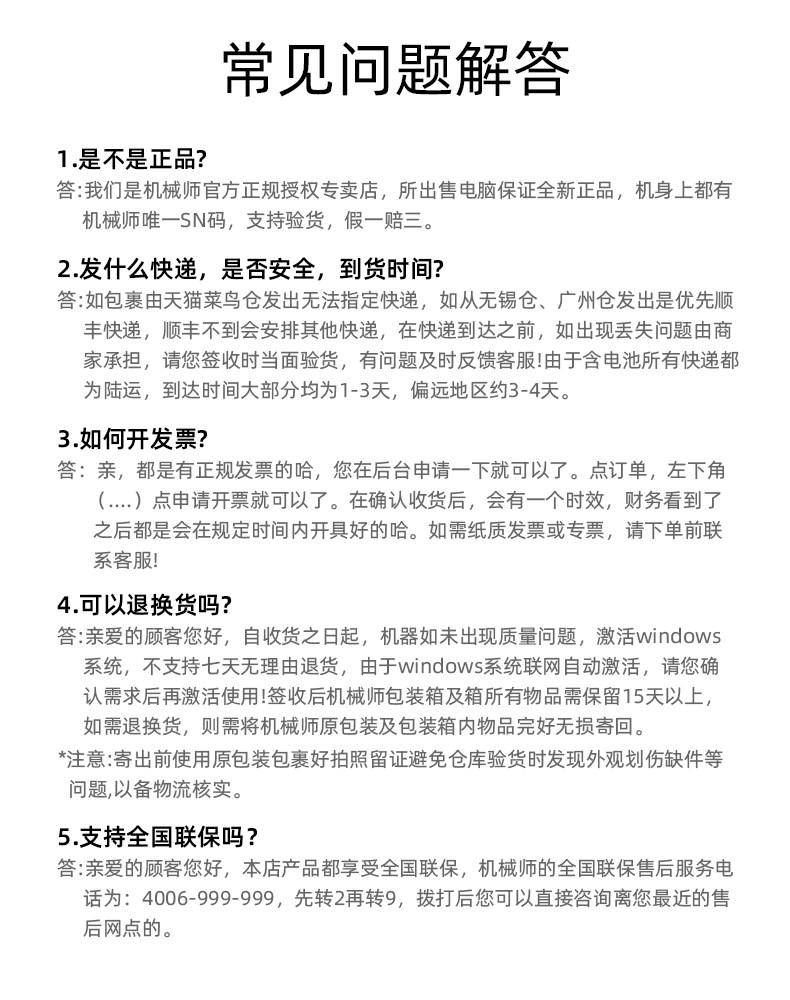 常见问题解答

1.是不是正品?
答:我们是机械师官方正规授权专卖店，所出售电脑保证全新正品，机身上都有机械师唯一SN码，支持验货，假一赔三。

2.发什么快递，是否安全，到货时间?
答:如包裹由天猫菜鸟仓发出无法指定快递，如从无锡仓、广州仓发出是优先顺丰快递，顺丰不到会安排其他快递，在快递到达之前，如出现丢失问题由商家承担，请您签收时当面验货，有问题及时反馈客服!由于含电池所有快递都为陆运，到达时间大部分均为1-3天，偏远地区约3-4天。

3.如何开发票?
答：亲，都是有正规发票的哈，您在后台申请一下就可以了。点订单，左下角（....）点申请开票就可以了。在确认收货后，会有一个时效，财务看到了之后都是会在规定时间内开具好的哈。如需纸质发票或专票，请下单前联系客服!

4.可以退换货吗?
答:亲爱的顾客您好，自收货之日起，机器如未出现质量问题，激活windows系统，不支持七天无理由退货，由于windows系统联网自动激活，请您确认需求后再激活使用!签收后机械师包装箱及箱所有物品需保留15天以上，如需退换货，则需将机械师原包装及包装箱内物品完好无损寄回。
*注意:寄出前使用原包装包裹好拍照留证避免仓库验货时发现外观划伤缺件等问题,以备物流核实。

5.支持全国联保吗？
答:亲爱的顾客您好，本店产品都享受全国联保，机械师的全国联保售后服务电话为：4006-999-999，先转2再转9，拨打后您可以直接咨询离您最近的售后网点的。